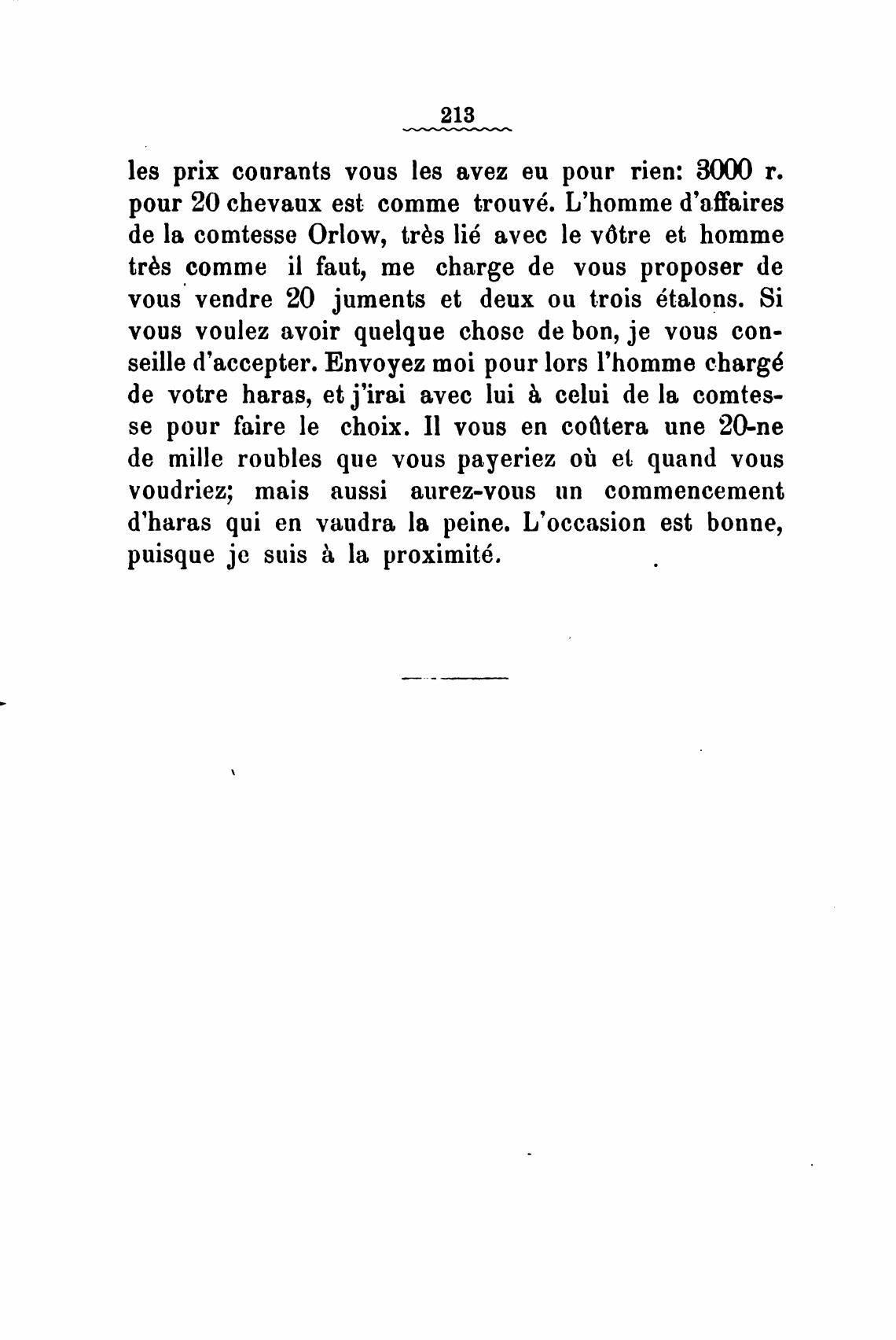 213

les prix courants vous les avez eu pour rien: 3000 r. pour 20 chevaux est comme trouvé. L'homme d'affaires de la comtesse Orlow, très lié avec le vôtre et homme très comme il faut, me charge de vous proposer de vous vendre 20 juments et deux ou trois étalons. Si vous voulez avoir quelque chose de bon, je vous conseille d'accepter. Envoyez moi pour lors l'homme chargé de votre haras, et j'irai avec lui à celui de la comtesse pour faire le choix. Il vous en coûtera une 20-ne de mille roubles que vous payeriez où et quand vous voudriez; mais aussi aurez-vous un commencement d'haras qui en vaudra la peine. L'occasion est bonne, puisque je suis à la proximité.